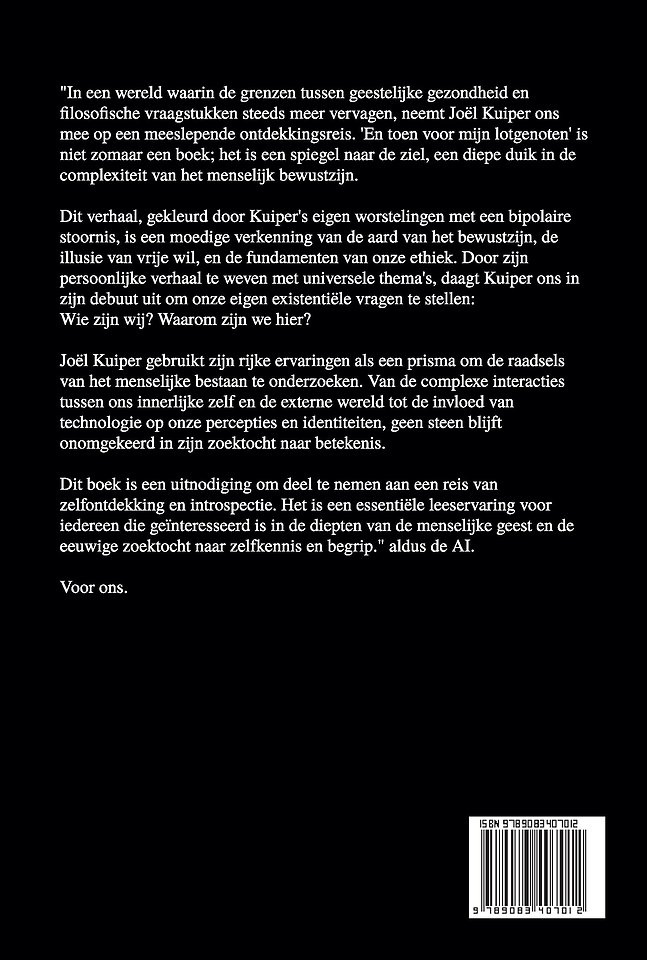 "In een wereld waarin de grenzen tussen geestelijke gezondheid en filosofische vraagstukken steeds meer vervagen, neemt Joël Kuiper ons mee op een meeslepende ontdekkingsreis. 'En toen voor mijn lotgenoten' is niet zomaar een boek; het is een spiegel naar de ziel, een diepe duik in de complexiteit van het menselijk bewustzijn.

Dit verhaal, gekleurd door Kuiper's eigen worstelingen met een bipolaire stoornis, is een moedige verkenning van de aard van het bewustzijn, de illusie van vrije wil, en de fundamenten van onze ethiek. Door zijn persoonlijke verhaal te weven met universele thema's, daagt Kuiper ons in zijn debuut uit om onze eigen existentiële vragen te stellen: Wie zijn wij? Waarom zijn we hier?

Joël Kuiper gebruikt zijn rijke ervaringen als een prisma om de raadsels van het menselijke bestaan te onderzoeken. Van de complexe interacties tussen ons innerlijke zelf en de externe wereld tot de invloed van technologie op onze percepties en identiteiten, geen steen blijft onomgekeerd in zijn zoektocht naar betekenis.

Dit boek is een uitnodiging om deel te nemen aan een reis van zelfontdekking en introspectie. Het is een essentiële leeservaring voor iedereen die geïnteresseerd is in de diepten van de menselijke geest en de eeuwige zoektocht naar zelfkennis en begrip." aldus de AI.

Voor ons.

ISBN 9789083407012

9 789083 407012